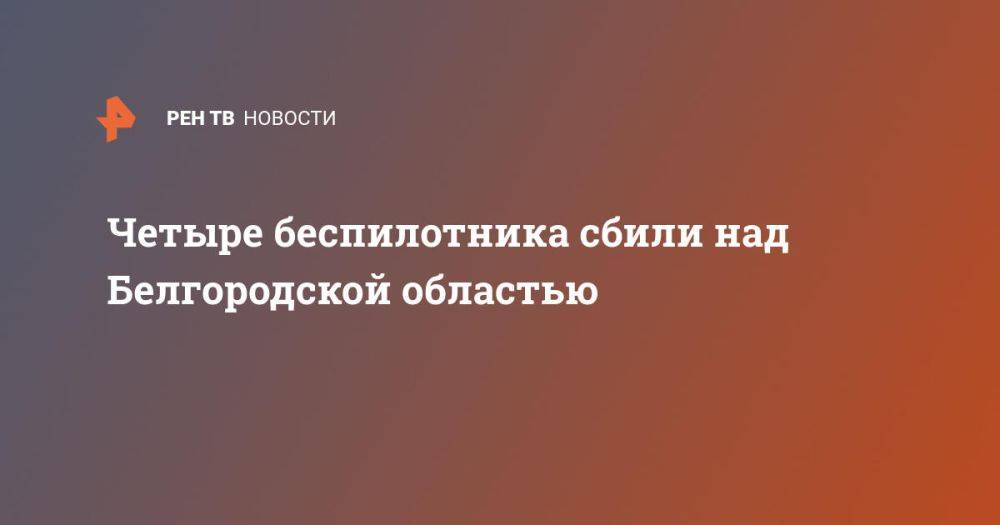 РЕН ТВ НОВОСТИ

Четыре беспилотника сбили над Белгородской областью